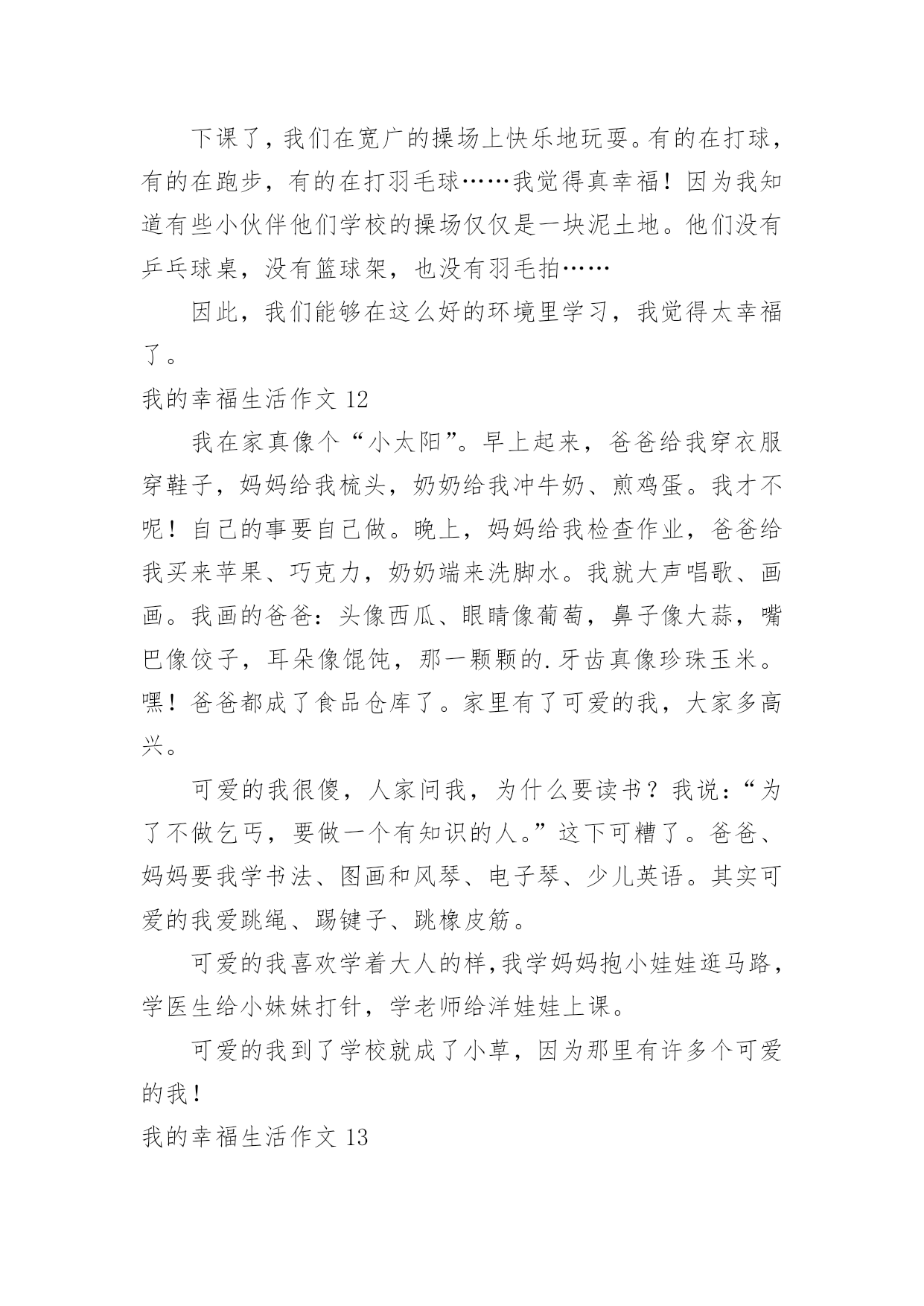 下课了，我们在宽广的操场上快乐地玩耍。有的在打球，有的在跑步，有的在打羽毛球……我觉得真幸福！因为我知道有些小伙伴他们学校的操场仅仅是一块泥土地。他们没有乒乓球桌，没有篮球架，也没有羽毛拍……

因此，我们能够在这么好的环境里学习，我觉得太幸福了。

我的幸福生活作文 12

我在家真像个“小太阳”。早上起来，爸爸给我穿衣服穿鞋子，妈妈给我梳头，奶奶给我冲牛奶、煎鸡蛋。我才不呢！自己的事要自己做。晚上，妈妈给我检查作业，爸爸给我买来苹果、巧克力，奶奶端来洗脚水。我就大声唱歌、画画。我画的爸爸：头像西瓜、眼睛像葡萄，鼻子像大蒜，嘴巴像饺子，耳朵像馄饨，那一颗颗的.牙齿真像珍珠玉米。嘿！爸爸都成了食品仓库了。家里有了可爱的我，大家多高兴。

可爱的我很傻，人家问我，为什么要读书？我说：“为了不做乞丐，要做一个有知识的人。”这下可糟了。爸爸、妈妈要我学书法、图画和风琴、电子琴、少儿英语。其实可爱的我爱跳绳、踢键子、跳橡皮筋。

可爱的我喜欢学着大人的样,我学妈妈抱小娃娃逛马路，学医生给小妹妹打针，学老师给洋娃娃上课。

可爱的我到了学校就成了小草，因为那里有许多个可爱的我！

我的幸福生活作文 13